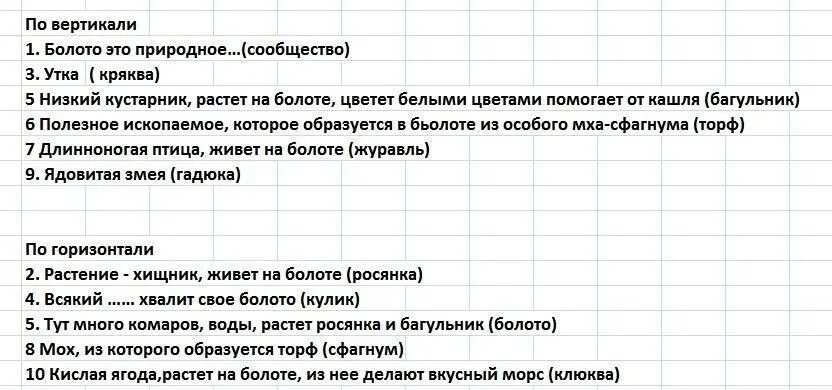 По вертикали
1. Болото это природное…(сообщество)
3. Утка ( кряква)
5 Низкий кустарник, растет на болоте, цветет белыми цветами помогает от кашля (багульник)
6 Полезное ископаемое, которое образуется в бьолоте из особого мха-сфагнума (торф)
7 Длинноногая птица, живет на болоте (журавль)
9. Ядовитая змея (гадюка)

По горизонтали
2. Растение - хищник, живет на болоте (росянка)
4. Всякий …… хвалит свое болото (кулик)
5. Тут много комаров, воды, растет росянка и багульник (болото)
8 Мох, из которого образуется торф (сфагнум)
10 Кислая ягода,растет на болоте, из нее делают вкусный морс (клюква)